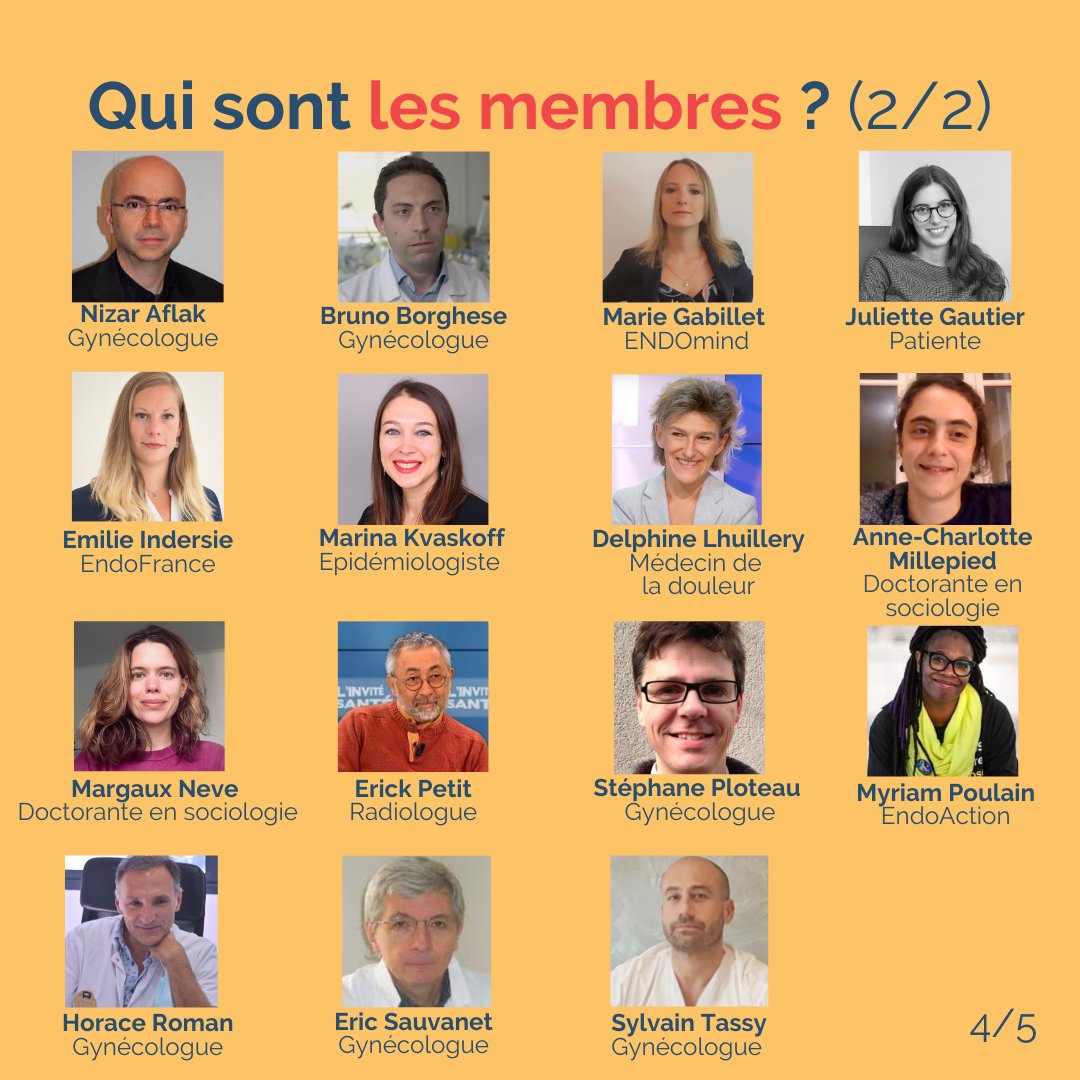 Qui sont les membres ? (2/2)

Nizar Aflak
Gynécologue

Bruno Borghese
Gynécologue

Marie Gabillet
ENDOmind

Juliette Gautier
Patiente

Emilie Indersie
EndoFrance

Marina Kvaskoff
Epidémiologiste

Delphine Lhuillery
Médecin de la douleur

Anne-Charlotte Millepied
Doctorante en sociologie

Margaux Neve
Doctorante en sociologie

Erick Petit
Radiologue

Stéphane Ploteau
Gynécologue

Myriam Poulain
EndoAction

Horace Roman
Gynécologue

Eric Sauvanet
Gynécologue

Sylvain Tassy
Gynécologue

4/5